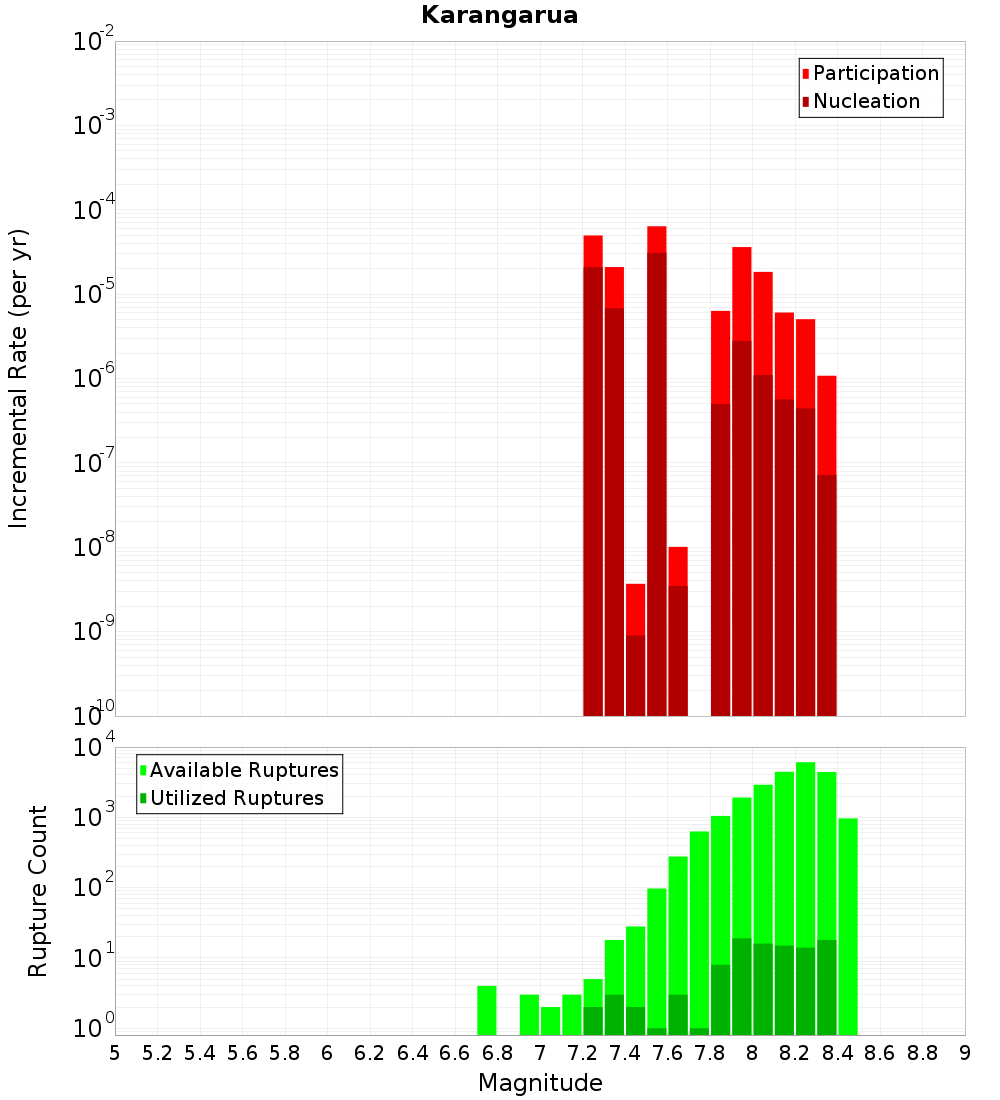 Karangarua

Participation
Nucleation

Incremental Rate (per yr)

$10^{-2}$
$10^{-3}$
$10^{-4}$
$10^{-5}$
$10^{-6}$
$10^{-7}$
$10^{-8}$
$10^{-9}$
$10^{-10}$

Available Ruptures
Utilized Ruptures

Rupture Count

$10^{4}$
$10^{3}$
$10^{2}$
$10^{1}$
$10^{0}$

5 5.2 5.4 5.6 5.8 6 6.2 6.4 6.6 6.8 7 7.2 7.4 7.6 7.8 8 8.2 8.4 8.6 8.8 9

Magnitude